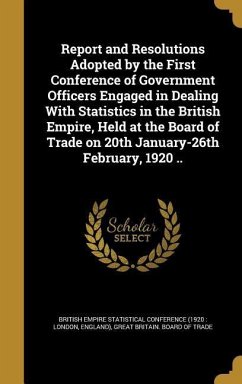 Report and Resolutions Adopted by the First Conference of Government Officers Engaged in Dealing With Statistics in the British Empire, Held at the Board of Trade on 20th January-26th February, 1920 ..

Scholar SELECT

BRITISH EMPIRE STATISTICAL CONFERENCE (1920 : LONDON, ENGLAND), GREAT BRITAIN. BOARD OF TRADE